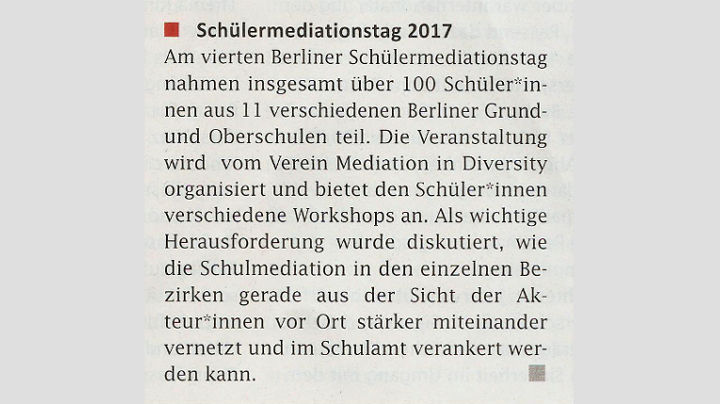 Schülermediationstag 2017

Am vierten Berliner Schülermediationstag nahmen insgesamt über 100 Schüler*innen aus 11 verschiedenen Berliner Grund- und Oberschulen teil. Die Veranstaltung wird vom Verein Mediation in Diversity organisiert und bietet den Schüler*innen verschiedene Workshops an. Als wichtige Herausforderung wurde diskutiert, wie die Schulmediation in den einzelnen Bezirken gerade aus der Sicht der Akteur*innen vor Ort stärker miteinander vernetzt und im Schulamt verankert werden kann.